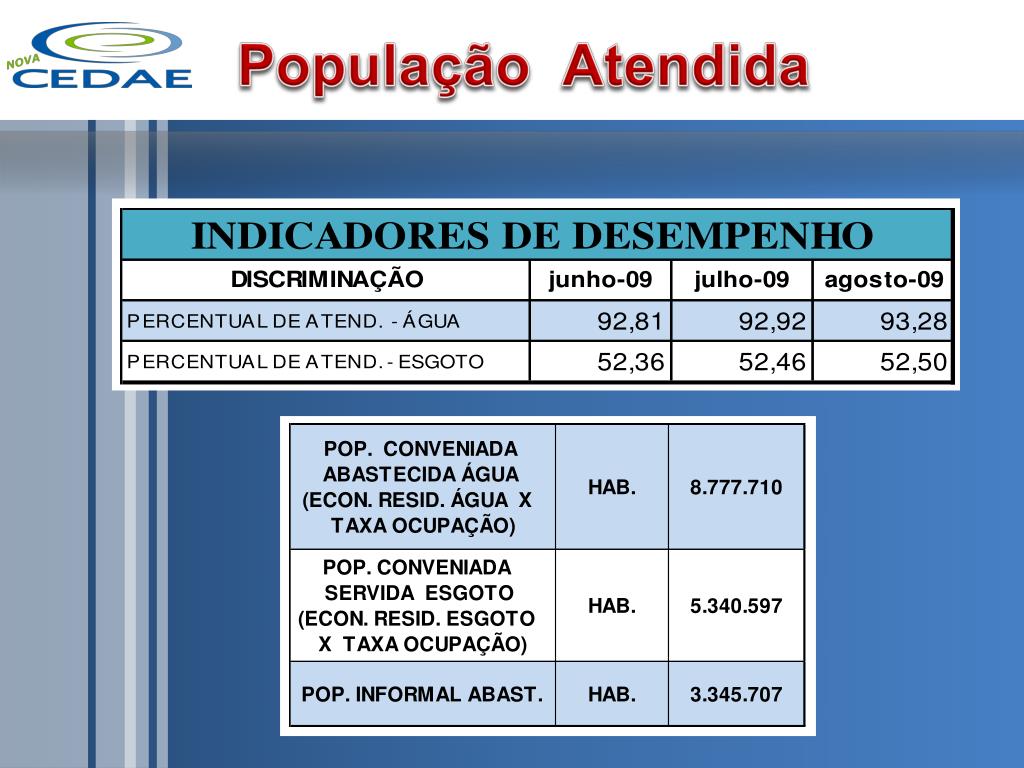 NOVA CEDAE

População Atendida

INDICADORES DE DESEMPENHO

| DISCRIMINAÇÃO | junho-09 | julho-09 | agosto-09 |
|---|---|---|---|
| PERCENTUAL DE ATEND. - ÁGUA | 92,81 | 92,92 | 93,28 |
| PERCENTUAL DE ATEND. - ESGOTO | 52,36 | 52,46 | 52,50 |

| | | |
|---|---|---|
| POP. CONVENIADA ABASTECIDA ÁGUA (ECON. RESID. ÁGUA X TAXA OCUPAÇÃO) | HAB. | 8.777.710 |
| POP. CONVENIADA SERVIDA ESGOTO (ECON. RESID. ESGOTO X TAXA OCUPAÇÃO) | HAB. | 5.340.597 |
| POP. INFORMAL ABAST. | HAB. | 3.345.707 |